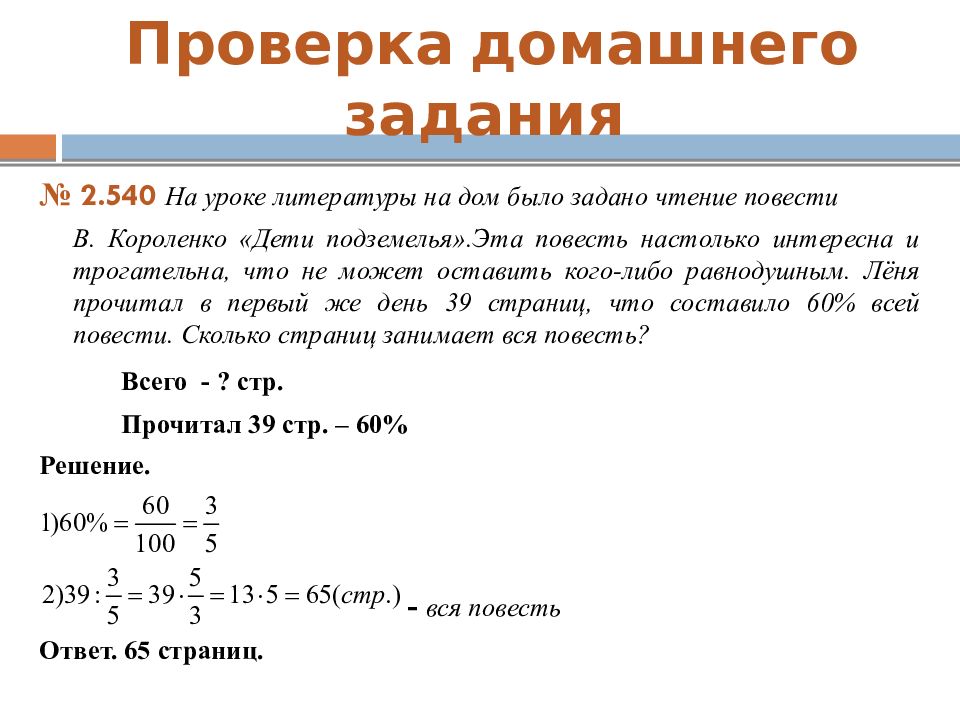 Проверка домашнего задания

№ 2.540 На уроке литературы на дом было задано чтение повести В. Короленко «Дети подземелья».Эта повесть настолько интересна и трогательна, что не может оставить кого-либо равнодушным. Лёня прочитал в первый же день 39 страниц, что составило 60% всей повести. Сколько страниц занимает вся повесть?

Всего - ? стр.

Прочитал 39 стр. – 60%

Решение.

$1)60\% = \frac{60}{100} = \frac{3}{5}$

$2)39 : \frac{3}{5} = 39 \cdot \frac{5}{3} = 13 \cdot 5 = 65(стр.)$ - вся повесть

Ответ. 65 страниц.